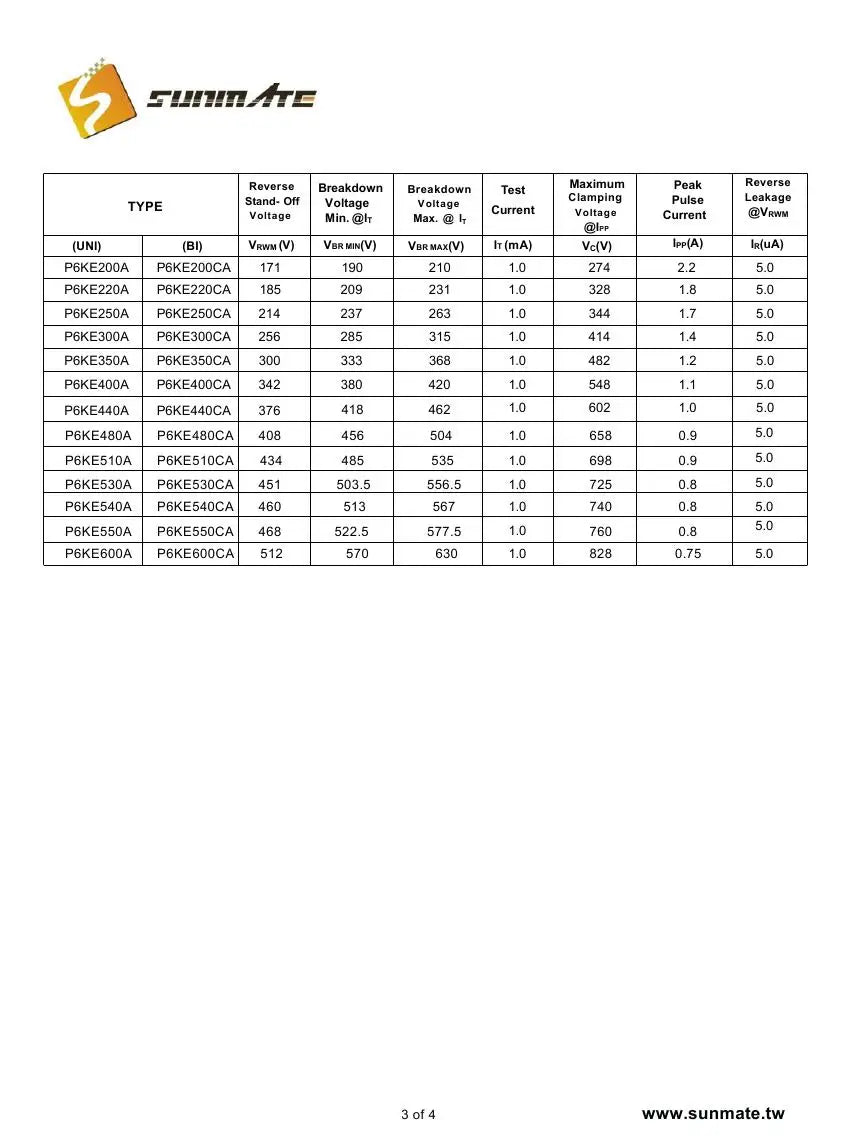 SUNMATE

| TYPE | | Reverse Stand- Off Voltage | Breakdown Voltage Min. @$I_T$ | Breakdown Voltage Max. @ $I_T$ | Test Current | Maximum Clamping Voltage @$I_{PP}$ | Peak Pulse Current | Reverse Leakage @$V_{RWM}$ |
|---|---|---|---|---|---|---|---|---|
| (UNI) | (BI) | $V_{RWM}$ (V) | $V_{BR\ MIN}$(V) | $V_{BR\ MAX}$(V) | $I_T$ (mA) | $V_C$(V) | $I_{PP}$(A) | $I_R$(uA) |
| P6KE200A | P6KE200CA | 171 | 190 | 210 | 1.0 | 274 | 2.2 | 5.0 |
| P6KE220A | P6KE220CA | 185 | 209 | 231 | 1.0 | 328 | 1.8 | 5.0 |
| P6KE250A | P6KE250CA | 214 | 237 | 263 | 1.0 | 344 | 1.7 | 5.0 |
| P6KE300A | P6KE300CA | 256 | 285 | 315 | 1.0 | 414 | 1.4 | 5.0 |
| P6KE350A | P6KE350CA | 300 | 333 | 368 | 1.0 | 482 | 1.2 | 5.0 |
| P6KE400A | P6KE400CA | 342 | 380 | 420 | 1.0 | 548 | 1.1 | 5.0 |
| P6KE440A | P6KE440CA | 376 | 418 | 462 | 1.0 | 602 | 1.0 | 5.0 |
| P6KE480A | P6KE480CA | 408 | 456 | 504 | 1.0 | 658 | 0.9 | 5.0 |
| P6KE510A | P6KE510CA | 434 | 485 | 535 | 1.0 | 698 | 0.9 | 5.0 |
| P6KE530A | P6KE530CA | 451 | 503.5 | 556.5 | 1.0 | 725 | 0.8 | 5.0 |
| P6KE540A | P6KE540CA | 460 | 513 | 567 | 1.0 | 740 | 0.8 | 5.0 |
| P6KE550A | P6KE550CA | 468 | 522.5 | 577.5 | 1.0 | 760 | 0.8 | 5.0 |
| P6KE600A | P6KE600CA | 512 | 570 | 630 | 1.0 | 828 | 0.75 | 5.0 |

3 of 4

www.sunmate.tw